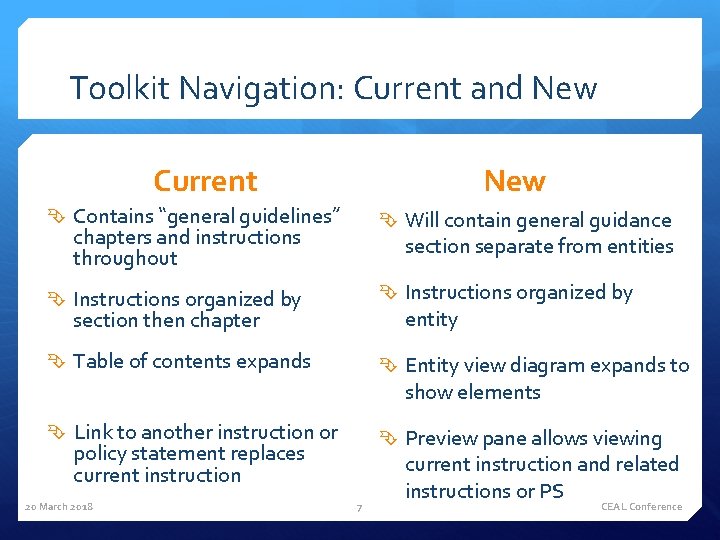 Toolkit Navigation: Current and New

Current

Contains “general guidelines” chapters and instructions throughout

Instructions organized by section then chapter

Table of contents expands

Link to another instruction or policy statement replaces current instruction

New

Will contain general guidance section separate from entities

Instructions organized by entity

Entity view diagram expands to show elements

Preview pane allows viewing current instruction and related instructions or PS

20 March 2018

7

CEAL Conference